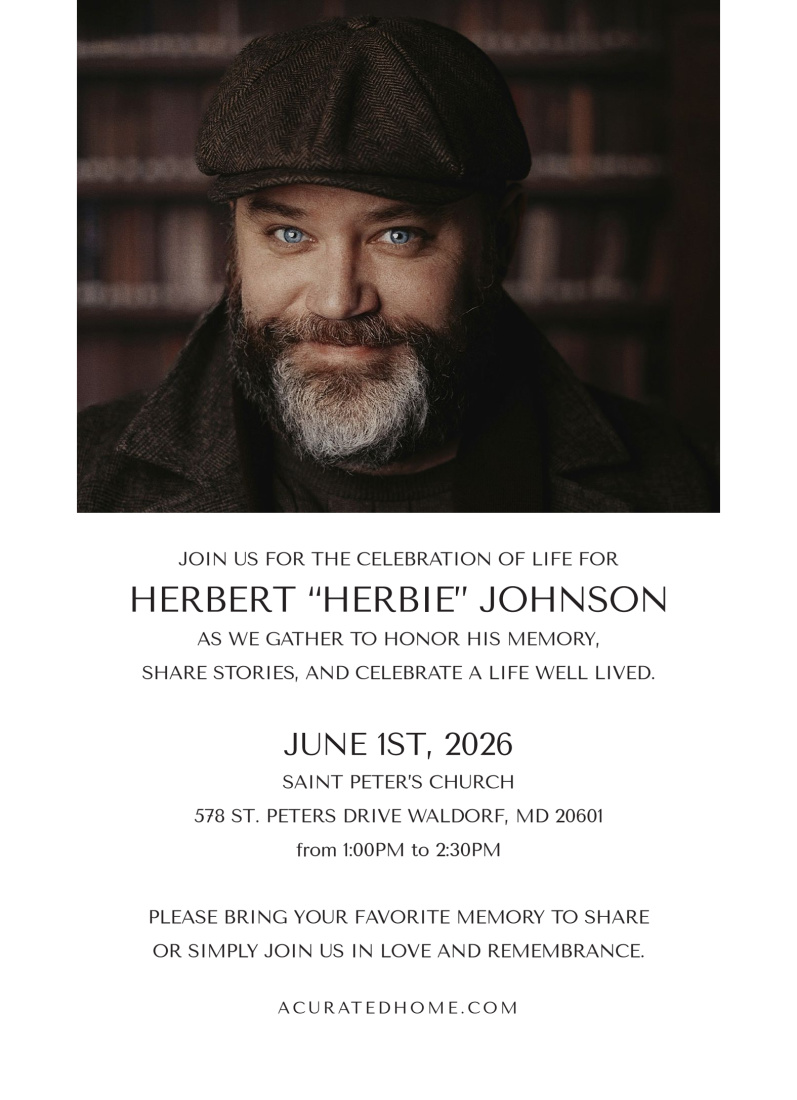 JOIN US FOR THE CELEBRATION OF LIFE FOR

HERBERT "HERBIE" JOHNSON

AS WE GATHER TO HONOR HIS MEMORY, SHARE STORIES, AND CELEBRATE A LIFE WELL LIVED.

JUNE 1ST, 2026

SAINT PETER'S CHURCH

578 ST. PETERS DRIVE WALDORF, MD 20601

from 1:00PM to 2:30PM

PLEASE BRING YOUR FAVORITE MEMORY TO SHARE OR SIMPLY JOIN US IN LOVE AND REMEMBRANCE.

ACURATEDHOME.COM